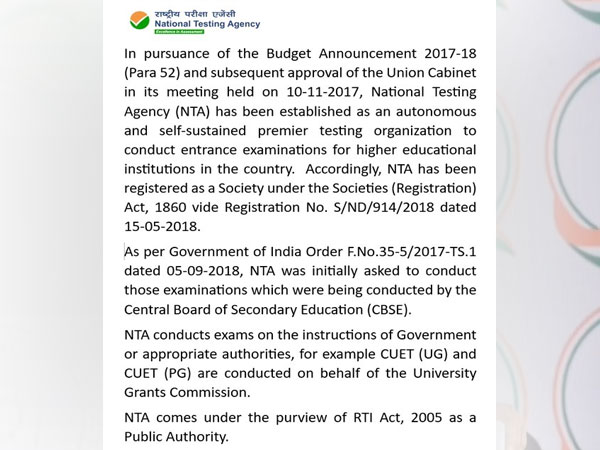 राष्ट्रीय परीक्षा एजेंसी
National Testing Agency
Excellence in Assessment

In pursuance of the Budget Announcement 2017-18 (Para 52) and subsequent approval of the Union Cabinet in its meeting held on 10-11-2017, National Testing Agency (NTA) has been established as an autonomous and self-sustained premier testing organization to conduct entrance examinations for higher educational institutions in the country. Accordingly, NTA has been registered as a Society under the Societies (Registration) Act, 1860 vide Registration No. S/ND/914/2018 dated 15-05-2018.

As per Government of India Order F.No.35-5/2017-TS.1 dated 05-09-2018, NTA was initially asked to conduct those examinations which were being conducted by the Central Board of Secondary Education (CBSE).

NTA conducts exams on the instructions of Government or appropriate authorities, for example CUET (UG) and CUET (PG) are conducted on behalf of the University Grants Commission.

NTA comes under the purview of RTI Act, 2005 as a Public Authority.